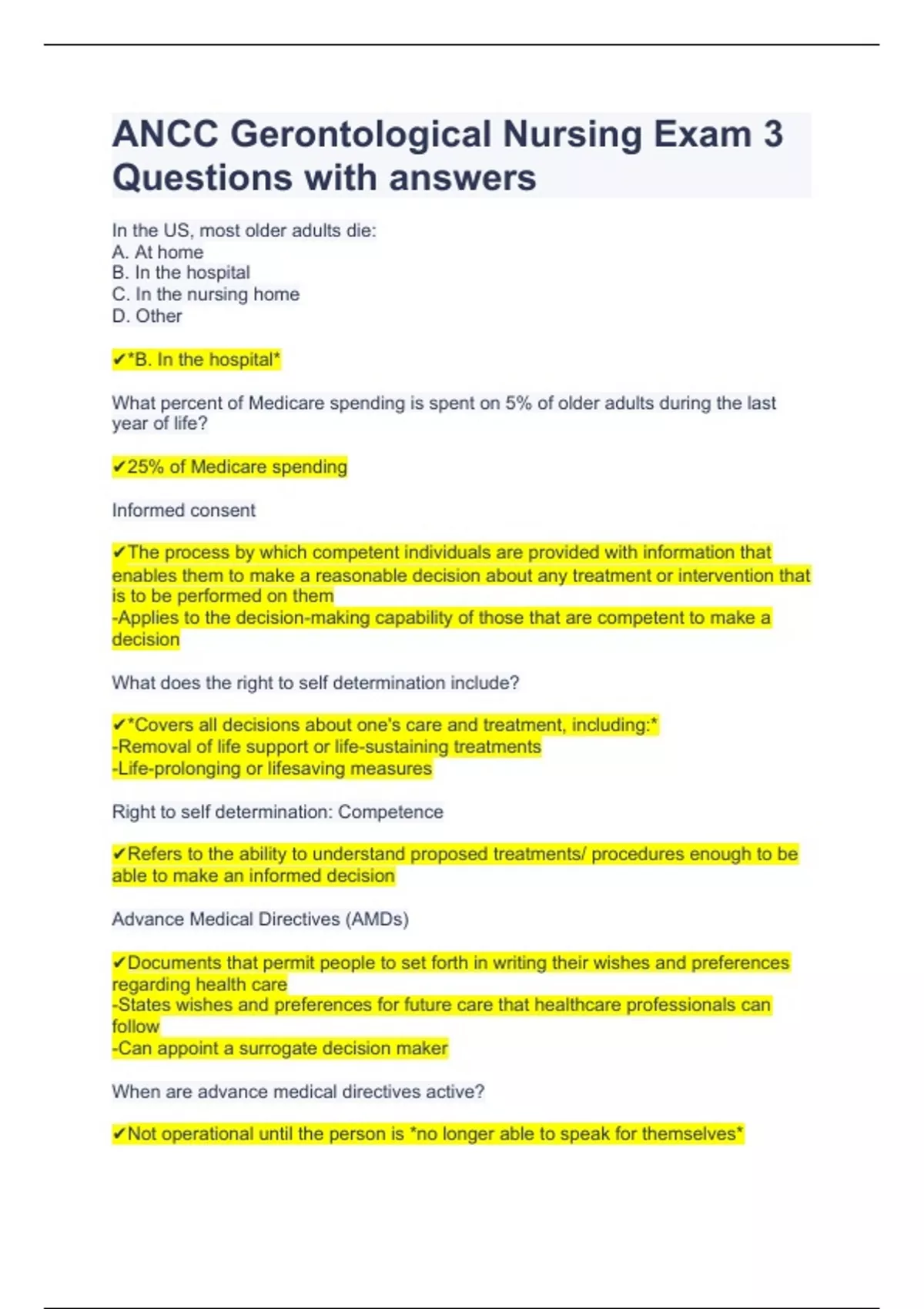 ANCC Gerontological Nursing Exam 3 Questions with answers

In the US, most older adults die:
A. At home
B. In the hospital
C. In the nursing home
D. Other

✔*B. In the hospital*

What percent of Medicare spending is spent on 5% of older adults during the last year of life?

✔25% of Medicare spending

Informed consent

✔The process by which competent individuals are provided with information that enables them to make a reasonable decision about any treatment or intervention that is to be performed on them
-Applies to the decision-making capability of those that are competent to make a decision

What does the right to self determination include?

✔*Covers all decisions about one's care and treatment, including:*
-Removal of life support or life-sustaining treatments
-Life-prolonging or lifesaving measures

Right to self determination: Competence

✔Refers to the ability to understand proposed treatments/ procedures enough to be able to make an informed decision

Advance Medical Directives (AMDs)

✔Documents that permit people to set forth in writing their wishes and preferences regarding health care
-States wishes and preferences for future care that healthcare professionals can follow
-Can appoint a surrogate decision maker

When are advance medical directives active?

✔Not operational until the person is *no longer able to speak for themselves*